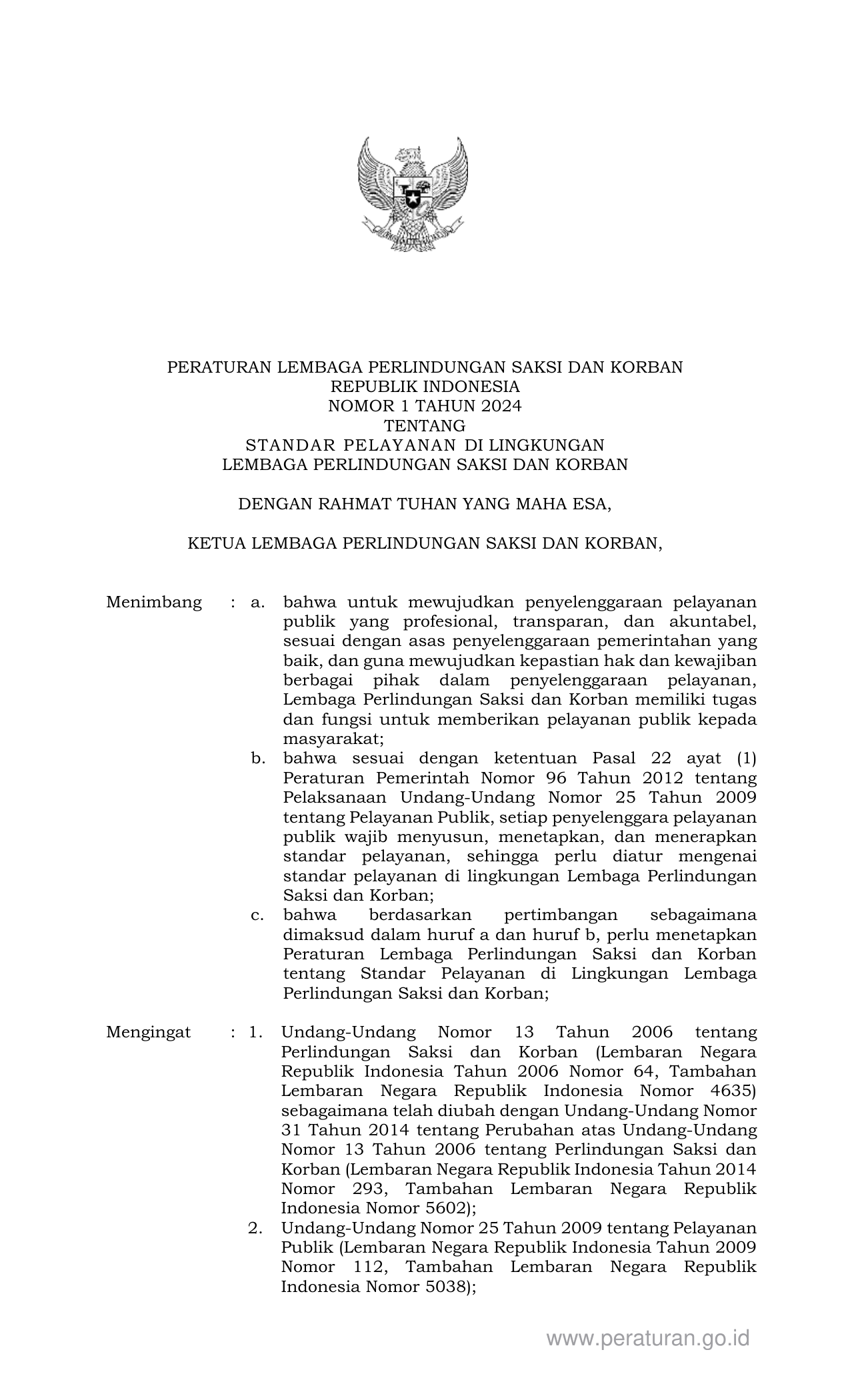 PERATURAN LEMBAGA PERLINDUNGAN SAKSI DAN KORBAN
REPUBLIK INDONESIA
NOMOR 1 TAHUN 2024
TENTANG
STANDAR PELAYANAN DI LINGKUNGAN
LEMBAGA PERLINDUNGAN SAKSI DAN KORBAN

DENGAN RAHMAT TUHAN YANG MAHA ESA,

KETUA LEMBAGA PERLINDUNGAN SAKSI DAN KORBAN,

Menimbang : a. bahwa untuk mewujudkan penyelenggaraan pelayanan publik yang profesional, transparan, dan akuntabel, sesuai dengan asas penyelenggaraan pemerintahan yang baik, dan guna mewujudkan kepastian hak dan kewajiban berbagai pihak dalam penyelenggaraan pelayanan, Lembaga Perlindungan Saksi dan Korban memiliki tugas dan fungsi untuk memberikan pelayanan publik kepada masyarakat;

b. bahwa sesuai dengan ketentuan Pasal 22 ayat (1) Peraturan Pemerintah Nomor 96 Tahun 2012 tentang Pelaksanaan Undang-Undang Nomor 25 Tahun 2009 tentang Pelayanan Publik, setiap penyelenggara pelayanan publik wajib menyusun, menetapkan, dan menerapkan standar pelayanan, sehingga perlu diatur mengenai standar pelayanan di lingkungan Lembaga Perlindungan Saksi dan Korban;

c. bahwa berdasarkan pertimbangan sebagaimana dimaksud dalam huruf a dan huruf b, perlu menetapkan Peraturan Lembaga Perlindungan Saksi dan Korban tentang Standar Pelayanan di Lingkungan Lembaga Perlindungan Saksi dan Korban;

Mengingat : 1. Undang-Undang Nomor 13 Tahun 2006 tentang Perlindungan Saksi dan Korban (Lembaran Negara Republik Indonesia Tahun 2006 Nomor 64, Tambahan Lembaran Negara Republik Indonesia Nomor 4635) sebagaimana telah diubah dengan Undang-Undang Nomor 31 Tahun 2014 tentang Perubahan atas Undang-Undang Nomor 13 Tahun 2006 tentang Perlindungan Saksi dan Korban (Lembaran Negara Republik Indonesia Tahun 2014 Nomor 293, Tambahan Lembaran Negara Republik Indonesia Nomor 5602);

2. Undang-Undang Nomor 25 Tahun 2009 tentang Pelayanan Publik (Lembaran Negara Republik Indonesia Tahun 2009 Nomor 112, Tambahan Lembaran Negara Republik Indonesia Nomor 5038);

www.peraturan.go.id